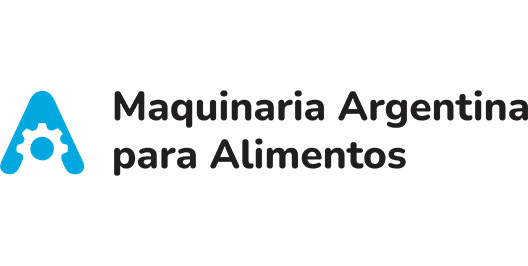 Maquinaria Argentina
para Alimentos